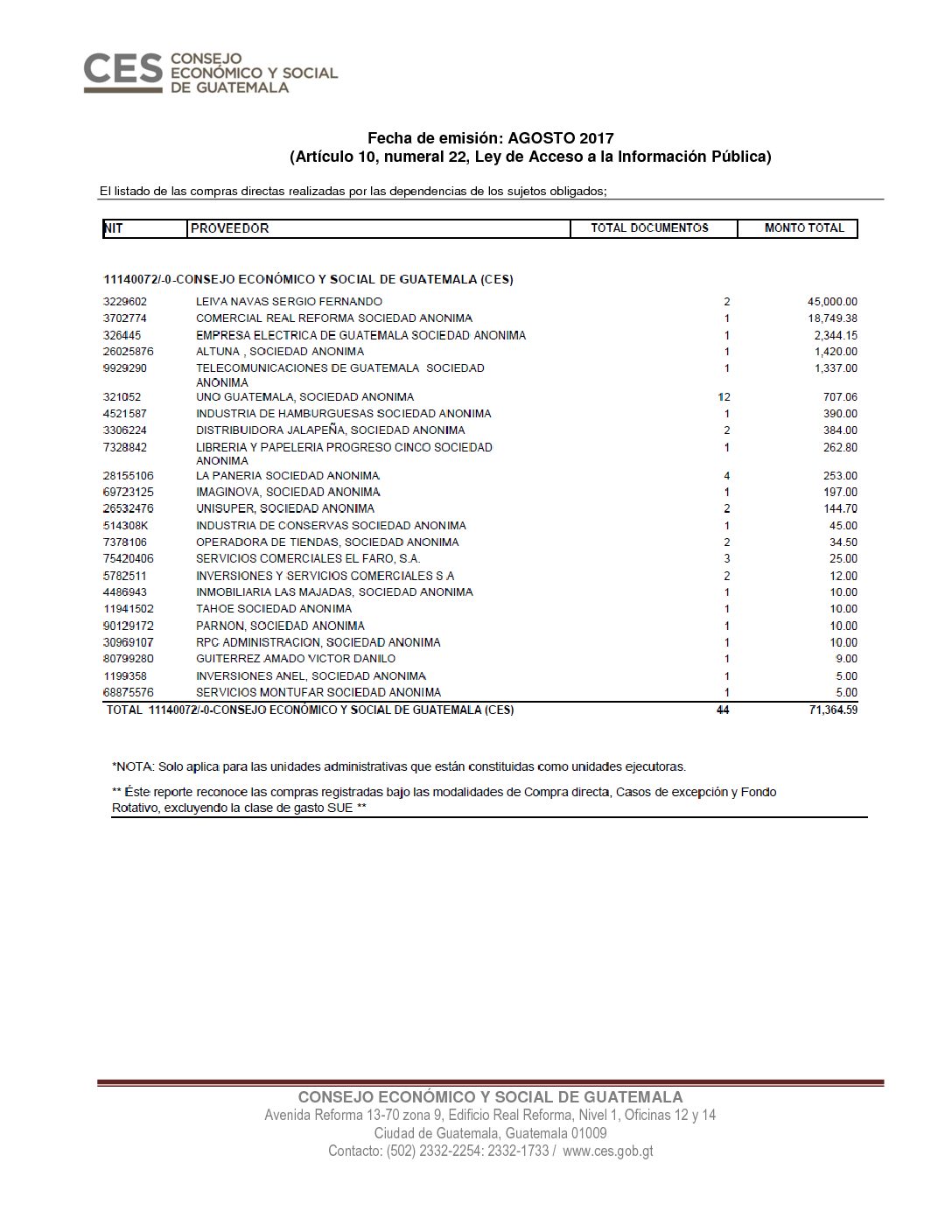 CES CONSEJO ECONÓMICO Y SOCIAL DE GUATEMALA

Fecha de emisión: AGOSTO 2017
(Artículo 10, numeral 22, Ley de Acceso a la Información Pública)

El listado de las compras directas realizadas por las dependencias de los sujetos obligados;

| NIT | PROVEEDOR | TOTAL DOCUMENTOS | MONTO TOTAL |
|---|---|---|---|
| 11140072/-0-CONSEJO ECONÓMICO Y SOCIAL DE GUATEMALA (CES) | | | |
| 3229602 | LEIVA NAVAS SERGIO FERNANDO | 2 | 45,000.00 |
| 3702774 | COMERCIAL REAL REFORMA SOCIEDAD ANONIMA | 1 | 18,749.38 |
| 326445 | EMPRESA ELECTRICA DE GUATEMALA SOCIEDAD ANONIMA | 1 | 2,344.15 |
| 26025876 | ALTUNA , SOCIEDAD ANONIMA | 1 | 1,420.00 |
| 9929290 | TELECOMUNICACIONES DE GUATEMALA SOCIEDAD ANONIMA | 1 | 1,337.00 |
| 321052 | UNO GUATEMALA, SOCIEDAD ANONIMA | 12 | 707.06 |
| 4521587 | INDUSTRIA DE HAMBURGUESAS SOCIEDAD ANONIMA | 1 | 390.00 |
| 3306224 | DISTRIBUIDORA JALAPEÑA, SOCIEDAD ANONIMA | 2 | 384.00 |
| 7328842 | LIBRERIA Y PAPELERIA PROGRESO CINCO SOCIEDAD ANONIMA | 1 | 262.80 |
| 28155106 | LA PANERIA SOCIEDAD ANONIMA | 4 | 253.00 |
| 69723125 | IMAGINOVA, SOCIEDAD ANONIMA | 1 | 197.00 |
| 26532476 | UNISUPER, SOCIEDAD ANONIMA | 2 | 144.70 |
| 514308K | INDUSTRIA DE CONSERVAS SOCIEDAD ANONIMA | 1 | 45.00 |
| 7378106 | OPERADORA DE TIENDAS, SOCIEDAD ANONIMA | 2 | 34.50 |
| 75420406 | SERVICIOS COMERCIALES EL FARO, S.A. | 3 | 25.00 |
| 5782511 | INVERSIONES Y SERVICIOS COMERCIALES S A | 2 | 12.00 |
| 4486943 | INMOBILIARIA LAS MAJADAS, SOCIEDAD ANONIMA | 1 | 10.00 |
| 11941502 | TAHOE SOCIEDAD ANONIMA | 1 | 10.00 |
| 90129172 | PARNON, SOCIEDAD ANONIMA | 1 | 10.00 |
| 30969107 | RPC ADMINISTRACION, SOCIEDAD ANONIMA | 1 | 10.00 |
| 80799280 | GUITERREZ AMADO VICTOR DANILO | 1 | 9.00 |
| 1199358 | INVERSIONES ANEL, SOCIEDAD ANONIMA | 1 | 5.00 |
| 68875576 | SERVICIOS MONTUFAR SOCIEDAD ANONIMA | 1 | 5.00 |
| TOTAL 11140072/-0-CONSEJO ECONÓMICO Y SOCIAL DE GUATEMALA (CES) | | 44 | 71,364.59 |

*NOTA: Solo aplica para las unidades administrativas que están constituidas como unidades ejecutoras.

** Éste reporte reconoce las compras registradas bajo las modalidades de Compra directa, Casos de excepción y Fondo Rotativo, excluyendo la clase de gasto SUE **

CONSEJO ECONÓMICO Y SOCIAL DE GUATEMALA
Avenida Reforma 13-70 zona 9, Edificio Real Reforma, Nivel 1, Oficinas 12 y 14
Ciudad de Guatemala, Guatemala 01009
Contacto: (502) 2332-2254: 2332-1733 / www.ces.gob.gt